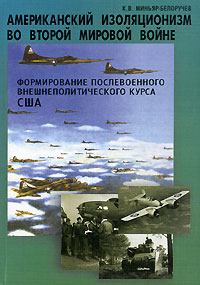 К.В. МИНЬЯР-БЕЛОРУЧЕВ

АМЕРИКАНСКИЙ ИЗОЛЯЦИОНИЗМ ВО ВТОРОЙ МИРОВОЙ ВОЙНЕ

ФОРМИРОВАНИЕ ПОСЛЕВОЕННОГО ВНЕШНЕПОЛИТИЧЕСКОГО КУРСА США